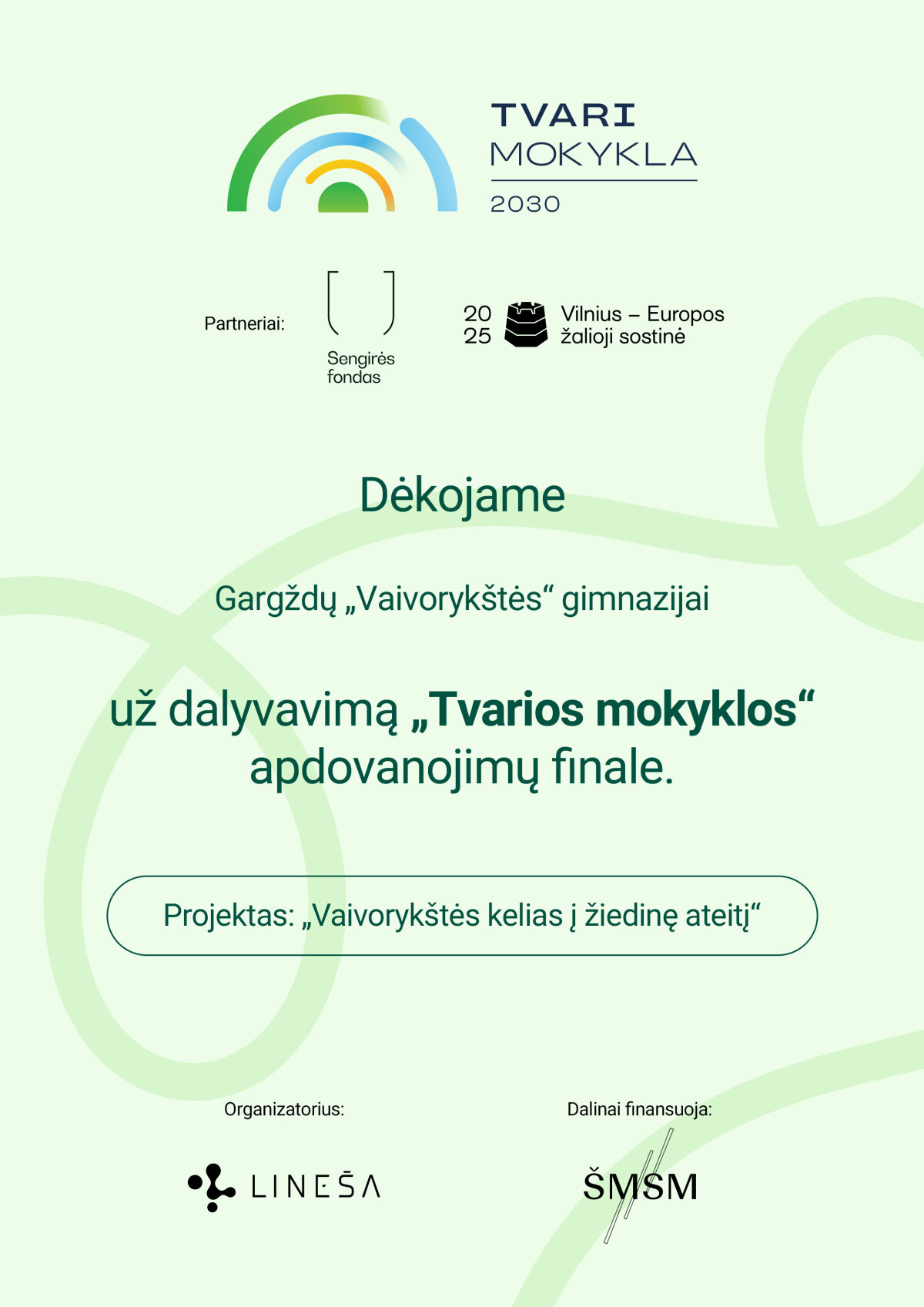 TVARI
MOKYKLA
2030

Partneriai:

Sengirės
fondas

20
25

Vilnius – Europos
žalioji sostinė

Dėkojame

Gargždų „Vaivorykštės“ gimnazijai

už dalyvavimą „Tvarios mokyklos“ apdovanojimų finale.

Projektas: „Vaivorykštės kelias į žiedinę ateitį“

Organizatorius:

LINEŠA

Dalinai finansuoja:

ŠMSM